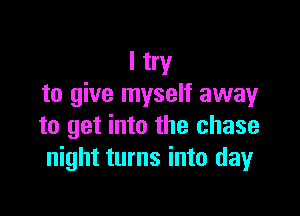 I try
to give myself away
to get into the chase
night turns into day